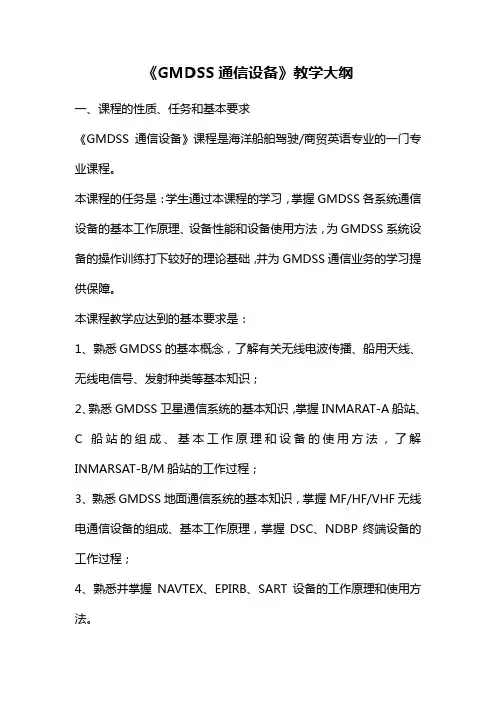 《GMDSS 通信设备》教学大纲

一、课程的性质、任务和基本要求

《GMDSS 通信设备》课程是海洋船舶驾驶/商贸英语专业的一门专业课程。

本课程的任务是：学生通过本课程的学习，掌握 GMDSS 各系统通信设备的基本工作原理、设备性能和设备使用方法，为 GMDSS 系统设备的操作训练打下较好的理论基础，并为 GMDSS 通信业务的学习提供保障。

本课程教学应达到的基本要求是：

1、熟悉 GMDSS 的基本概念，了解有关无线电波传播、船用天线、无线电信号、发射种类等基本知识；

2、熟悉 GMDSS 卫星通信系统的基本知识，掌握 INMARAT-A 船站、C 船站的组成、基本工作原理和设备的使用方法，了解 INMARSAT-B/M 船站的工作过程；

3、熟悉 GMDSS 地面通信系统的基本知识，掌握 MF/HF/VHF 无线电通信设备的组成、基本工作原理，掌握 DSC、NDBP 终端设备的工作过程；

4、熟悉并掌握 NAVTEX、EPIRB、SART 设备的工作原理和使用方法。